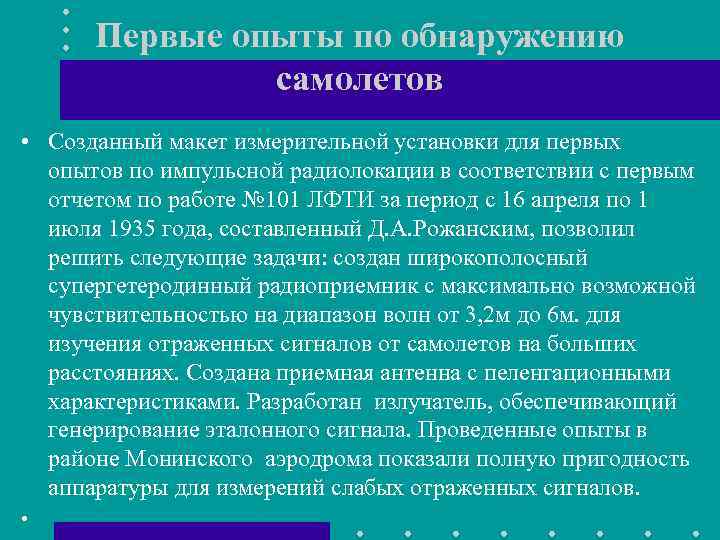 Первые опыты по обнаружению самолетов

• Созданный макет измерительной установки для первых опытов по импульсной радиолокации в соответствии с первым отчетом по работе №101 ЛФТИ за период с 16 апреля по 1 июля 1935 года, составленный Д.А.Рожанским, позволил решить следующие задачи: создан широкополосный супергетеродинный радиоприемник с максимально возможной чувствительностью на диапазон волн от 3,2м до 6м. для изучения отраженных сигналов от самолетов на больших расстояниях. Создана приемная антенна с пеленгационными характеристиками. Разработан излучатель, обеспечивающий генерирование эталонного сигнала. Проведенные опыты в районе Монинского аэродрома показали полную пригодность аппаратуры для измерений слабых отраженных сигналов.

•